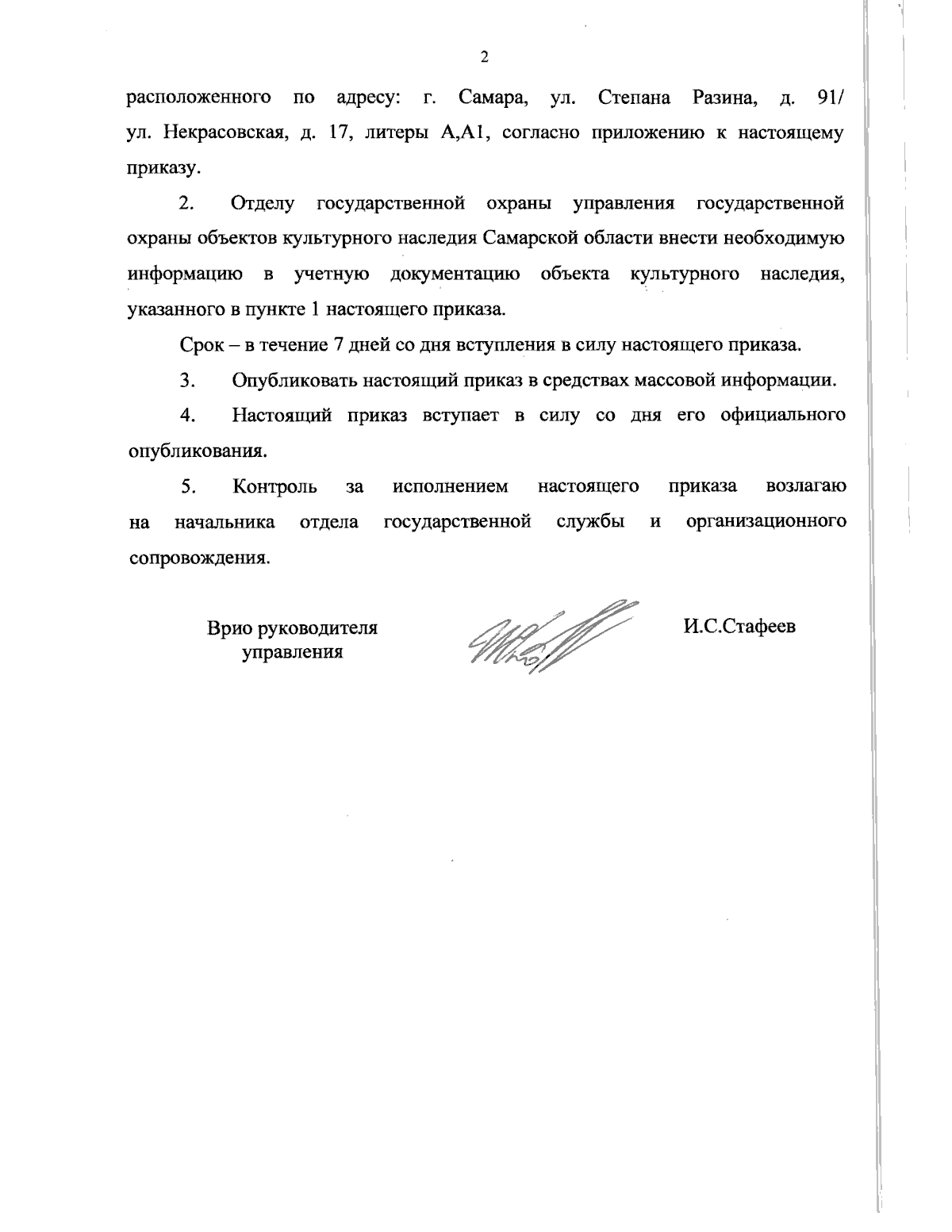 2

расположенного по адресу: г. Самара, ул. Степана Разина, д. 91/ ул. Некрасовская, д. 17, литеры А,А1, согласно приложению к настоящему приказу.

2. Отделу государственной охраны управления государственной охраны объектов культурного наследия Самарской области внести необходимую информацию в учетную документацию объекта культурного наследия, указанного в пункте 1 настоящего приказа.

Срок – в течение 7 дней со дня вступления в силу настоящего приказа.

3. Опубликовать настоящий приказ в средствах массовой информации.

4. Настоящий приказ вступает в силу со дня его официального опубликования.

5. Контроль за исполнением настоящего приказа возлагаю на начальника отдела государственной службы и организационного сопровождения.

Врио руководителя управления

И.С.Стафеев